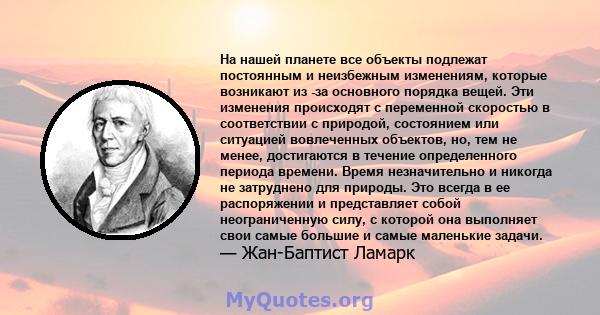 На нашей планете все объекты подлежат постоянным и неизбежным изменениям, которые возникают из -за основного порядка вещей. Эти изменения происходят с переменной скоростью в соответствии с природой, состоянием или ситуацией вовлеченных объектов, но, тем не менее, достигаются в течение определенного периода времени. Время незначительно и никогда не затруднено для природы. Это всегда в ее распоряжении и представляет собой неограниченную силу, с которой она выполняет свои самые большие и самые маленькие задачи.
— Жан-Баптист Ламарк

MyQuotes.org